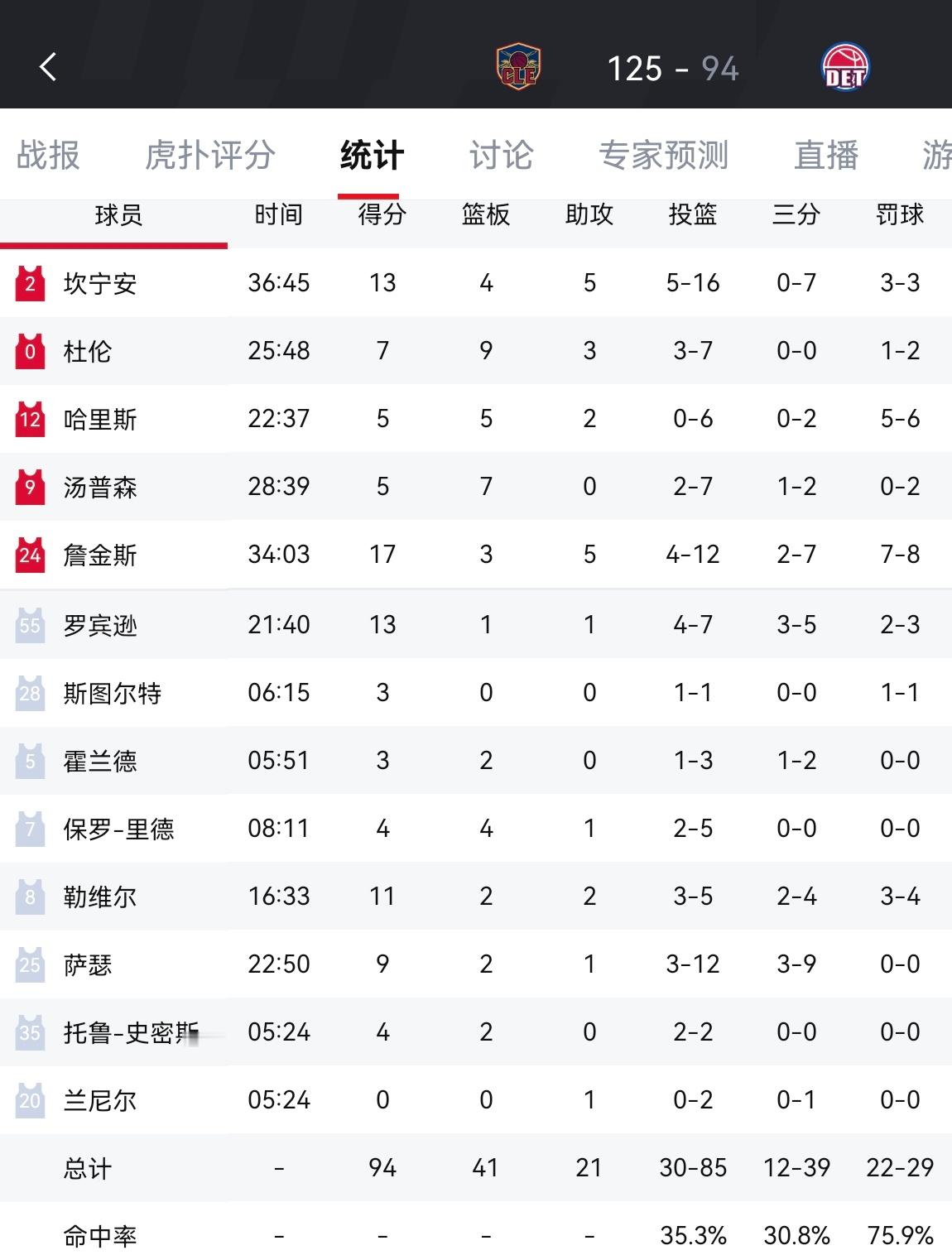 CLE 125 - 94 DET

战报 虎扑评分 统计 讨论 专家预测 直播 游

| 球员 | 时间 | 得分 | 篮板 | 助攻 | 投篮 | 三分 | 罚球 |
|---|---|---|---|---|---|---|---|
| 2 坎宁安 | 36:45 | 13 | 4 | 5 | 5-16 | 0-7 | 3-3 |
| 0 杜伦 | 25:48 | 7 | 9 | 3 | 3-7 | 0-0 | 1-2 |
| 12 哈里斯 | 22:37 | 5 | 5 | 2 | 0-6 | 0-2 | 5-6 |
| 9 汤普森 | 28:39 | 5 | 7 | 0 | 2-7 | 1-2 | 0-2 |
| 24 詹金斯 | 34:03 | 17 | 3 | 5 | 4-12 | 2-7 | 7-8 |
| 55 罗宾逊 | 21:40 | 13 | 1 | 1 | 4-7 | 3-5 | 2-3 |
| 28 斯图尔特 | 06:15 | 3 | 0 | 0 | 1-1 | 0-0 | 1-1 |
| 5 霍兰德 | 05:51 | 3 | 2 | 0 | 1-3 | 1-2 | 0-0 |
| 7 保罗-里德 | 08:11 | 4 | 4 | 1 | 2-5 | 0-0 | 0-0 |
| 8 勒维尔 | 16:33 | 11 | 2 | 2 | 3-5 | 2-4 | 3-4 |
| 25 萨瑟 | 22:50 | 9 | 2 | 1 | 3-12 | 3-9 | 0-0 |
| 35 托鲁-史密斯 | 05:24 | 4 | 2 | 0 | 2-2 | 0-0 | 0-0 |
| 20 兰尼尔 | 05:24 | 0 | 0 | 1 | 0-2 | 0-1 | 0-0 |
| 总计 | - | 94 | 41 | 21 | 30-85 | 12-39 | 22-29 |
| 命中率 | - | - | - | - | 35.3% | 30.8% | 75.9% |